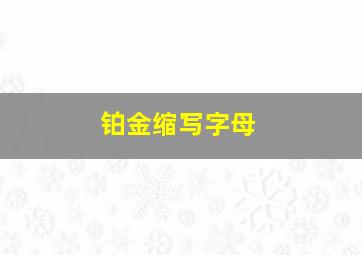 铂金缩写字母